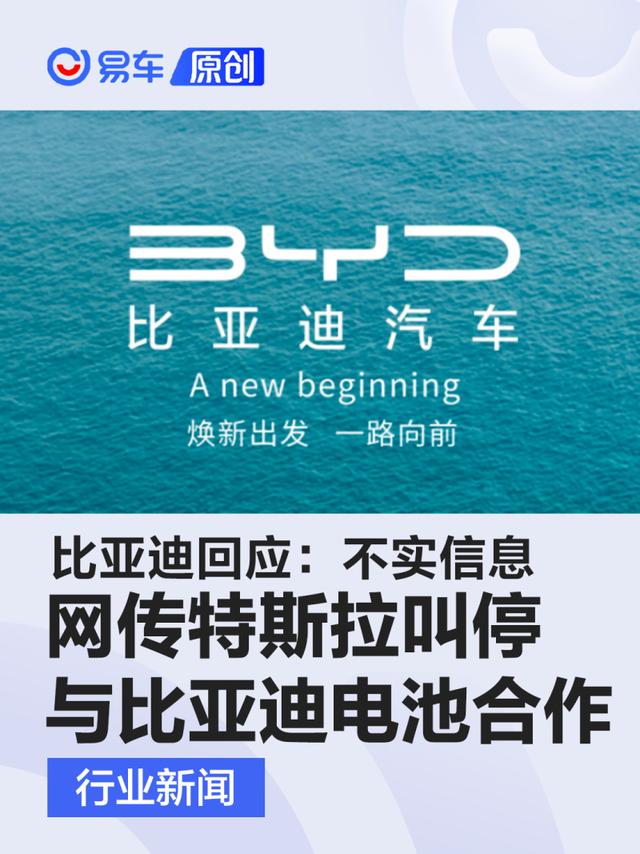 易车 原创

BYD
比亚迪汽车
A new beginning
焕新出发 一路向前

比亚迪回应：不实信息
网传特斯拉叫停与比亚迪电池合作

行业新闻